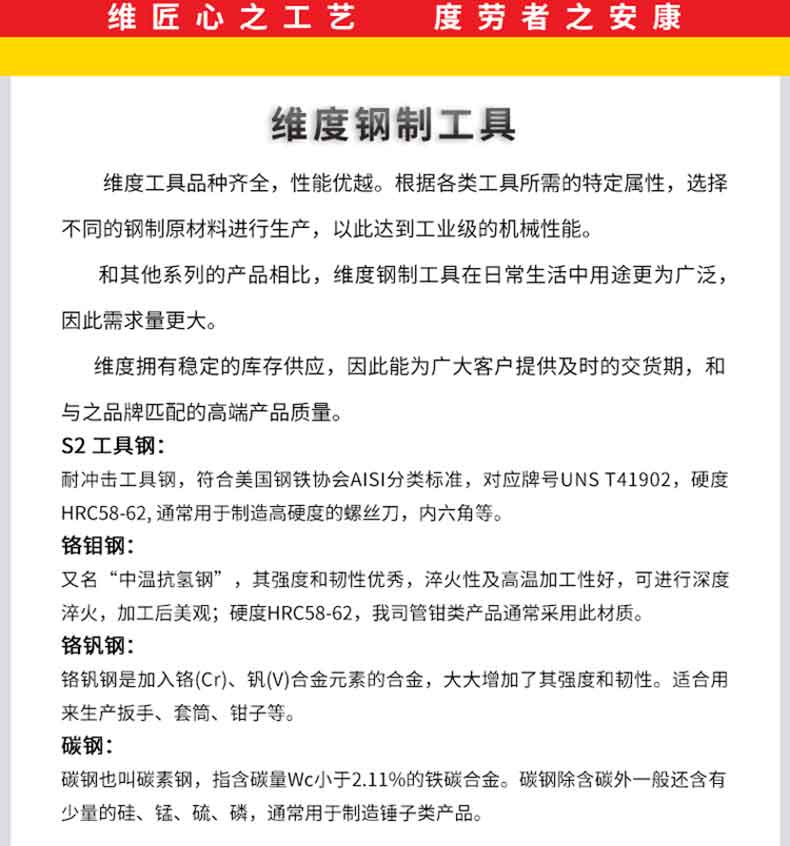 维匠心之工艺　度劳者之安康

维度钢制工具

维度工具品种齐全，性能优越。根据各类工具所需的特定属性，选择不同的钢制原材料进行生产，以此达到工业级的机械性能。

和其他系列的产品相比，维度钢制工具在日常生活中用途更为广泛，因此需求量更大。

维度拥有稳定的库存供应，因此能为广大客户提供及时的交货期，和与之品牌匹配的高端产品质量。

S2 工具钢：
耐冲击工具钢，符合美国钢铁协会AISI分类标准，对应牌号UNS T41902，硬度HRC58-62, 通常用于制造高硬度的螺丝刀，内六角等。

铬钼钢：
又名“中温抗氢钢”，其强度和韧性优秀，淬火性及高温加工性好，可进行深度淬火，加工后美观；硬度HRC58-62，我司管钳类产品通常采用此材质。

铬钒钢：
铬钒钢是加入铬(Cr)、钒(V)合金元素的合金，大大增加了其强度和韧性。适合用来生产扳手、套筒、钳子等。

碳钢：
碳钢也叫碳素钢，指含碳量Wc小于2.11%的铁碳合金。碳钢除含碳外一般还含有少量的硅、锰、硫、磷，通常用于制造锤子类产品。